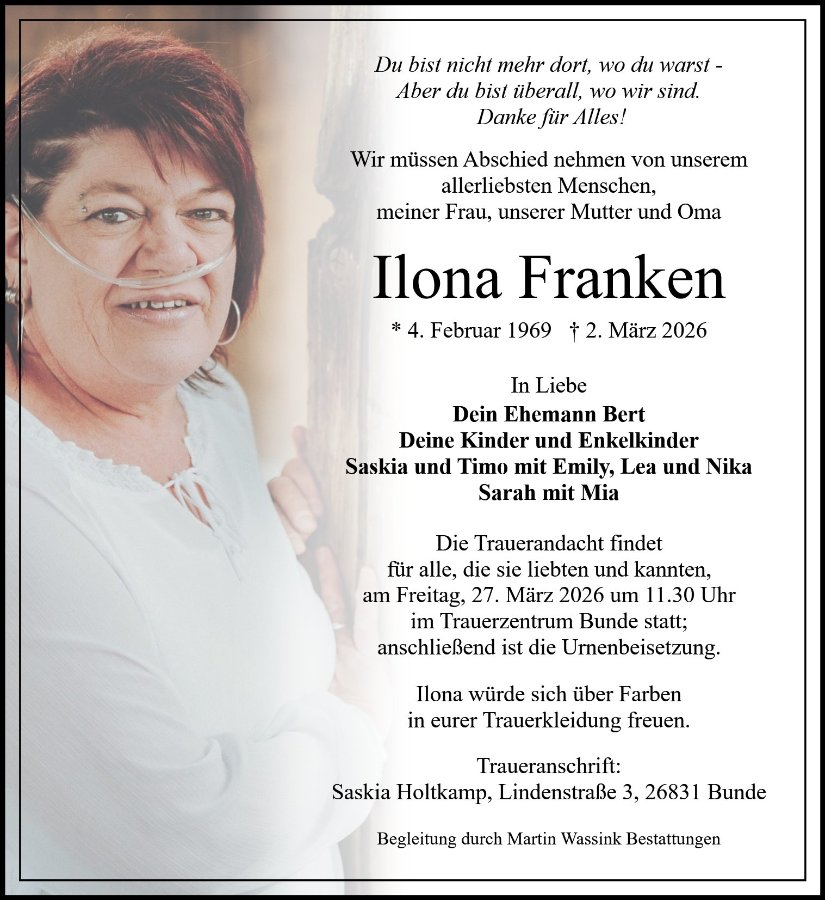 Du bist nicht mehr dort, wo du warst -
Aber du bist überall, wo wir sind.
Danke für Alles!

Wir müssen Abschied nehmen von unserem allerliebsten Menschen, meiner Frau, unserer Mutter und Oma

Ilona Franken

* 4. Februar 1969 † 2. März 2026

In Liebe
Dein Ehemann Bert
Deine Kinder und Enkelkinder
Saskia und Timo mit Emily, Lea und Nika
Sarah mit Mia

Die Trauerandacht findet für alle, die sie liebten und kannten, am Freitag, 27. März 2026 um 11.30 Uhr im Trauerzentrum Bunde statt; anschließend ist die Urnenbeisetzung.

Ilona würde sich über Farben in eurer Trauerkleidung freuen.

Traueranschrift:
Saskia Holtkamp, Lindenstraße 3, 26831 Bunde

Begleitung durch Martin Wassink Bestattungen